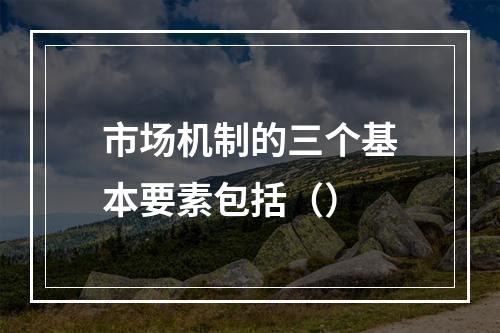 市场机制的三个基本要素包括（）